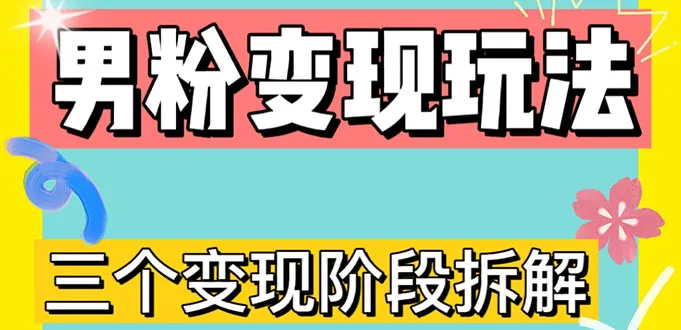 男粉变现玩法

三个变现阶段拆解